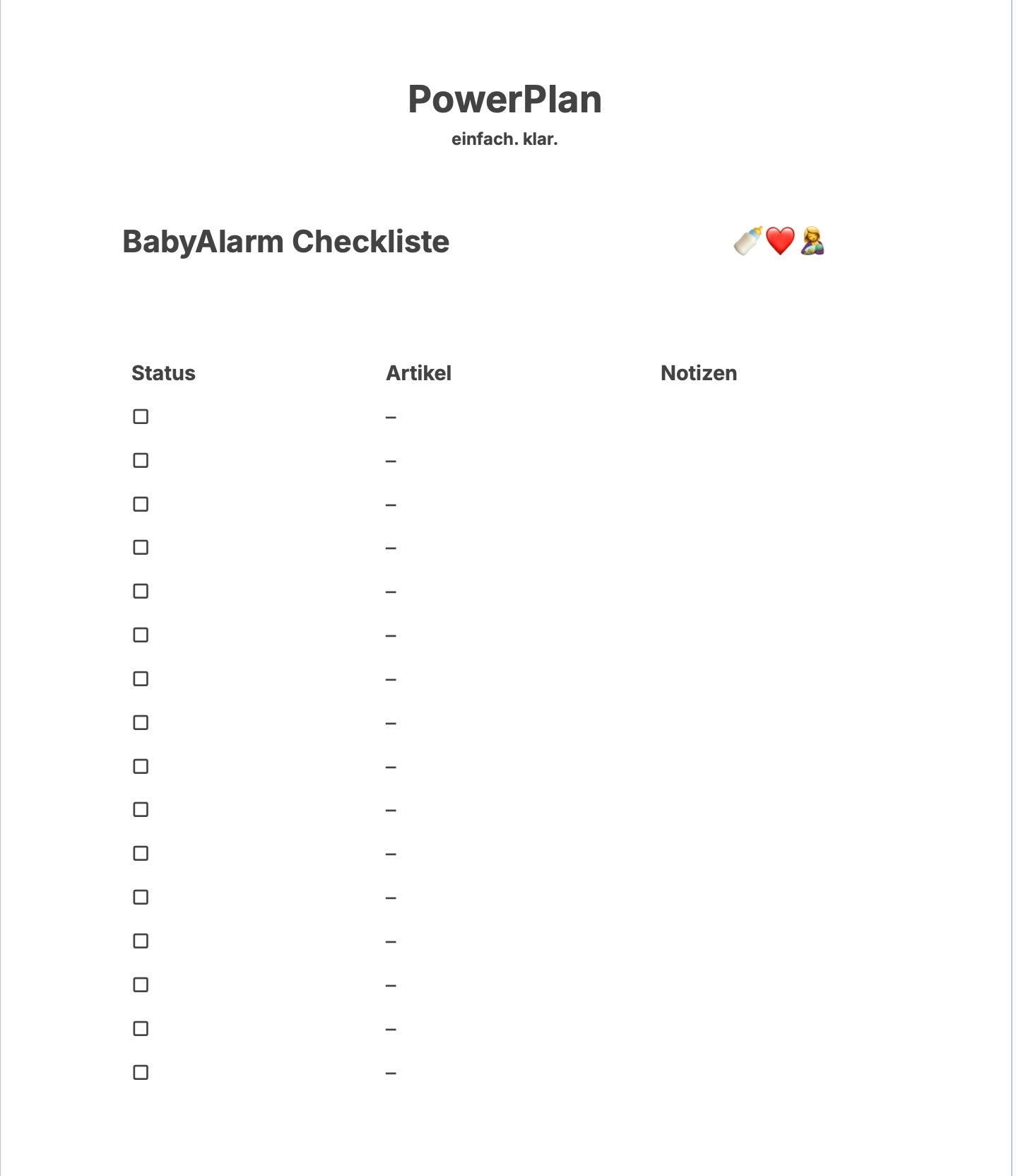 PowerPlan
einfach. klar.

BabyAlarm Checkliste 🍼❤️🤱

| Status | Artikel | Notizen |
|---|---|---|
| ☐ | – | |
| ☐ | – | |
| ☐ | – | |
| ☐ | – | |
| ☐ | – | |
| ☐ | – | |
| ☐ | – | |
| ☐ | – | |
| ☐ | – | |
| ☐ | – | |
| ☐ | – | |
| ☐ | – | |
| ☐ | – | |
| ☐ | – | |
| ☐ | – | |
| ☐ | – | |